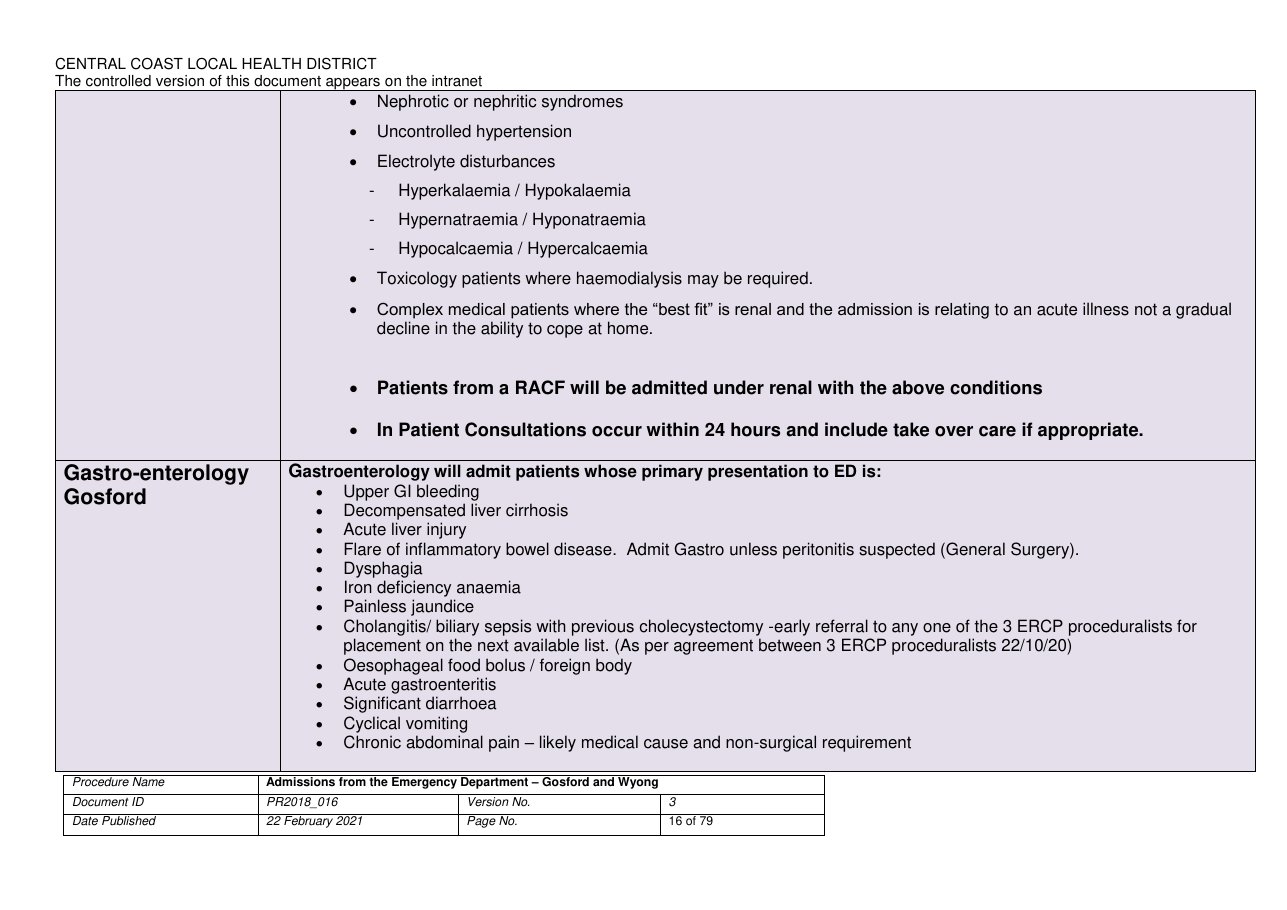 CENTRAL COAST LOCAL HEALTH DISTRICT
The controlled version of this document appears on the intranet

| | • Nephrotic or nephritic syndromes<br>• Uncontrolled hypertension<br>• Electrolyte disturbances<br>- Hyperkalaemia / Hypokalaemia<br>- Hypernatraemia / Hyponatraemia<br>- Hypocalcaemia / Hypercalcaemia<br>• Toxicology patients where haemodialysis may be required.<br>• Complex medical patients where the "best fit" is renal and the admission is relating to an acute illness not a gradual decline in the ability to cope at home.<br>• Patients from a RACF will be admitted under renal with the above conditions<br>• In Patient Consultations occur within 24 hours and include take over care if appropriate. |
|---|---|
| Gastro-enterology Gosford | Gastroenterology will admit patients whose primary presentation to ED is:<br>• Upper GI bleeding<br>• Decompensated liver cirrhosis<br>• Acute liver injury<br>• Flare of inflammatory bowel disease. Admit Gastro unless peritonitis suspected (General Surgery).<br>• Dysphagia<br>• Iron deficiency anaemia<br>• Painless jaundice<br>• Cholangitis/ biliary sepsis with previous cholecystectomy -early referral to any one of the 3 ERCP proceduralists for placement on the next available list. (As per agreement between 3 ERCP proceduralists 22/10/20)<br>• Oesophageal food bolus / foreign body<br>• Acute gastroenteritis<br>• Significant diarrhoea<br>• Cyclical vomiting<br>• Chronic abdominal pain – likely medical cause and non-surgical requirement |

| Procedure Name | Admissions from the Emergency Department – Gosford and Wyong | | |
|---|---|---|---|
| Document ID | PR2018_016 | Version No. | 3 |
| Date Published | 22 February 2021 | Page No. | 16 of 79 |